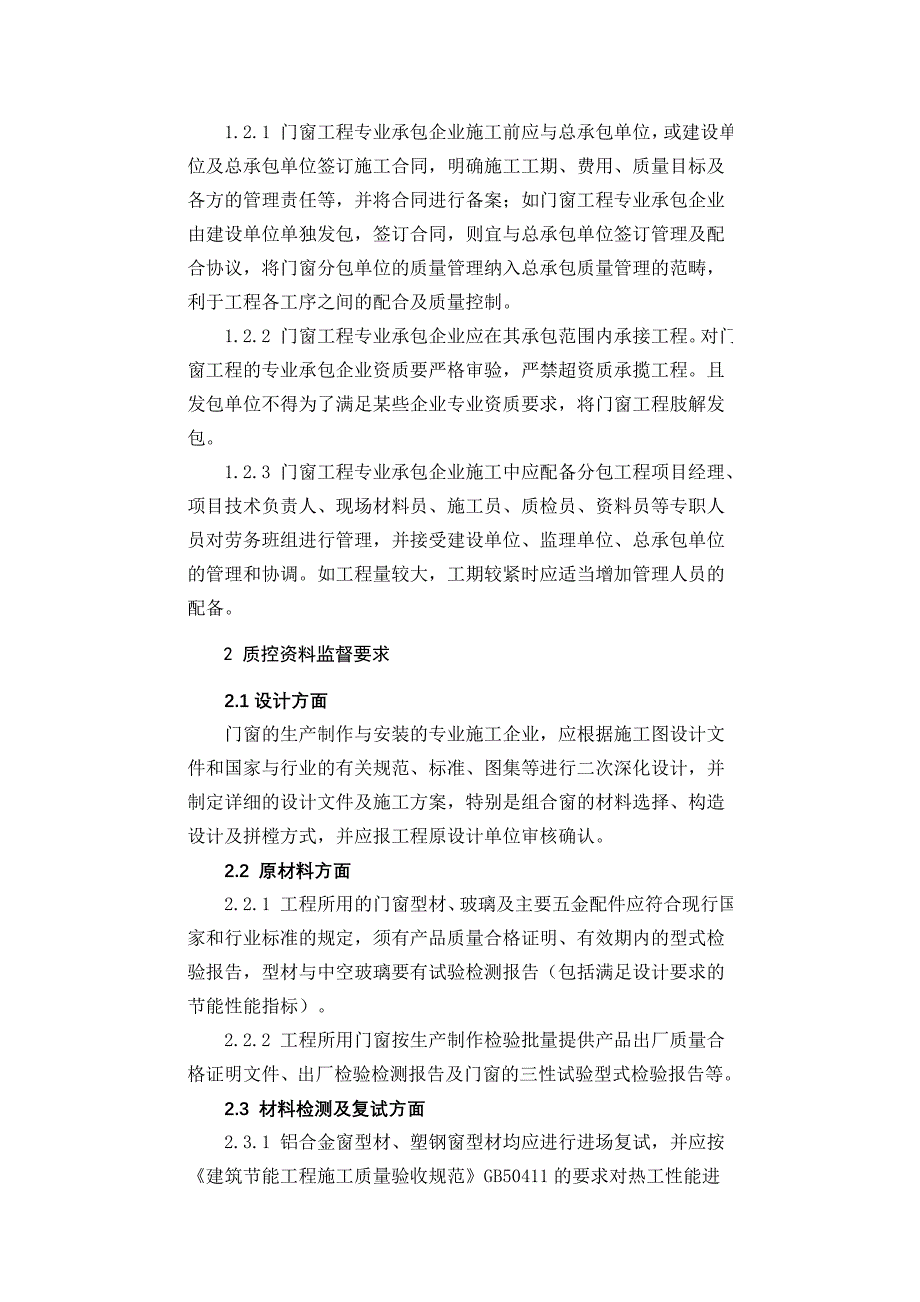 1.2.1 门窗工程专业承包企业施工前应与总承包单位，或建设单位及总承包单位签订施工合同，明确施工工期、费用、质量目标及各方的管理责任等，并将合同进行备案；如门窗工程专业承包企业由建设单位单独发包，签订合同，则宜与总承包单位签订管理及配合协议，将门窗分包单位的质量管理纳入总承包质量管理的范畴，利于工程各工序之间的配合及质量控制。

1.2.2 门窗工程专业承包企业应在其承包范围内承接工程。对门窗工程的专业承包企业资质要严格审验，严禁超资质承揽工程。且发包单位不得为了满足某些企业专业资质要求，将门窗工程肢解发包。

1.2.3 门窗工程专业承包企业施工中应配备分包工程项目经理、项目技术负责人、现场材料员、施工员、质检员、资料员等专职人员对劳务班组进行管理，并接受建设单位、监理单位、总承包单位的管理和协调。如工程量较大，工期较紧时应适当增加管理人员的配备。

2 质控资料监督要求

2.1 设计方面

门窗的生产制作与安装的专业施工企业，应根据施工图设计文件和国家与行业的有关规范、标准、图集等进行二次深化设计，并制定详细的设计文件及施工方案，特别是组合窗的材料选择、构造设计及拼樘方式，并应报工程原设计单位审核确认。

2.2 原材料方面

2.2.1 工程所用的门窗型材、玻璃及主要五金配件应符合现行国家和行业标准的规定，须有产品质量合格证明、有效期内的型式检验报告，型材与中空玻璃要有试验检测报告（包括满足设计要求的节能性能指标）。

2.2.2 工程所用门窗按生产制作检验批量提供产品出厂质量合格证明文件、出厂检验检测报告及门窗的三性试验型式检验报告等。

2.3 材料检测及复试方面

2.3.1 铝合金窗型材、塑钢窗型材均应进行进场复试，并应按《建筑节能工程施工质量验收规范》GB50411 的要求对热工性能进